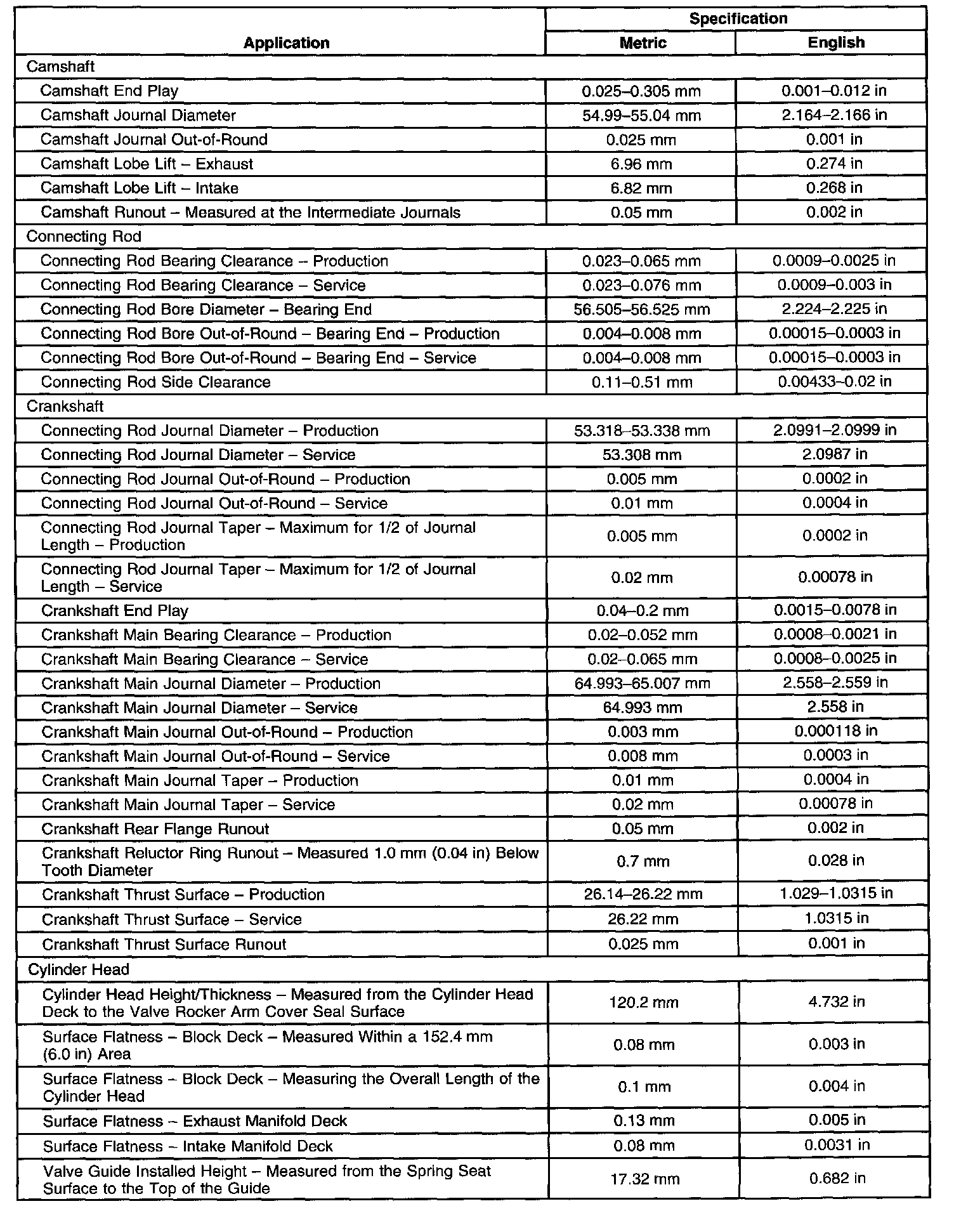 | Application | Specification Metric | Specification English |
|---|---|---|
| Camshaft | | |
| Camshaft End Play | 0.025–0.305 mm | 0.001–0.012 in |
| Camshaft Journal Diameter | 54.99–55.04 mm | 2.164–2.166 in |
| Camshaft Journal Out-of-Round | 0.025 mm | 0.001 in |
| Camshaft Lobe Lift – Exhaust | 6.96 mm | 0.274 in |
| Camshaft Lobe Lift – Intake | 6.82 mm | 0.268 in |
| Camshaft Runout – Measured at the Intermediate Journals | 0.05 mm | 0.002 in |
| Connecting Rod | | |
| Connecting Rod Bearing Clearance – Production | 0.023–0.065 mm | 0.0009–0.0025 in |
| Connecting Rod Bearing Clearance – Service | 0.023–0.076 mm | 0.0009–0.003 in |
| Connecting Rod Bore Diameter – Bearing End | 56.505–56.525 mm | 2.224–2.225 in |
| Connecting Rod Bore Out-of-Round – Bearing End – Production | 0.004–0.008 mm | 0.00015–0.0003 in |
| Connecting Rod Bore Out-of-Round – Bearing End – Service | 0.004–0.008 mm | 0.00015–0.0003 in |
| Connecting Rod Side Clearance | 0.11–0.51 mm | 0.00433–0.02 in |
| Crankshaft | | |
| Connecting Rod Journal Diameter – Production | 53.318–53.338 mm | 2.0991–2.0999 in |
| Connecting Rod Journal Diameter – Service | 53.308 mm | 2.0987 in |
| Connecting Rod Journal Out-of-Round – Production | 0.005 mm | 0.0002 in |
| Connecting Rod Journal Out-of-Round – Service | 0.01 mm | 0.0004 in |
| Connecting Rod Journal Taper – Maximum for 1/2 of Journal Length – Production | 0.005 mm | 0.0002 in |
| Connecting Rod Journal Taper – Maximum for 1/2 of Journal Length – Service | 0.02 mm | 0.00078 in |
| Crankshaft End Play | 0.04–0.2 mm | 0.0015–0.0078 in |
| Crankshaft Main Bearing Clearance – Production | 0.02–0.052 mm | 0.0008–0.0021 in |
| Crankshaft Main Bearing Clearance – Service | 0.02–0.065 mm | 0.0008–0.0025 in |
| Crankshaft Main Journal Diameter – Production | 64.993–65.007 mm | 2.558–2.559 in |
| Crankshaft Main Journal Diameter – Service | 64.993 mm | 2.558 in |
| Crankshaft Main Journal Out-of-Round – Production | 0.003 mm | 0.000118 in |
| Crankshaft Main Journal Out-of-Round – Service | 0.008 mm | 0.0003 in |
| Crankshaft Main Journal Taper – Production | 0.01 mm | 0.0004 in |
| Crankshaft Main Journal Taper – Service | 0.02 mm | 0.00078 in |
| Crankshaft Rear Flange Runout | 0.05 mm | 0.002 in |
| Crankshaft Reluctor Ring Runout – Measured 1.0 mm (0.04 in) Below Tooth Diameter | 0.7 mm | 0.028 in |
| Crankshaft Thrust Surface – Production | 26.14–26.22 mm | 1.029–1.0315 in |
| Crankshaft Thrust Surface – Service | 26.22 mm | 1.0315 in |
| Crankshaft Thrust Surface Runout | 0.025 mm | 0.001 in |
| Cylinder Head | | |
| Cylinder Head Height/Thickness – Measured from the Cylinder Head Deck to the Valve Rocker Arm Cover Seal Surface | 120.2 mm | 4.732 in |
| Surface Flatness – Block Deck – Measured Within a 152.4 mm (6.0 in) Area | 0.08 mm | 0.003 in |
| Surface Flatness – Block Deck – Measuring the Overall Length of the Cylinder Head | 0.1 mm | 0.004 in |
| Surface Flatness – Exhaust Manifold Deck | 0.13 mm | 0.005 in |
| Surface Flatness – Intake Manifold Deck | 0.08 mm | 0.0031 in |
| Valve Guide Installed Height – Measured from the Spring Seat Surface to the Top of the Guide | 17.32 mm | 0.682 in |